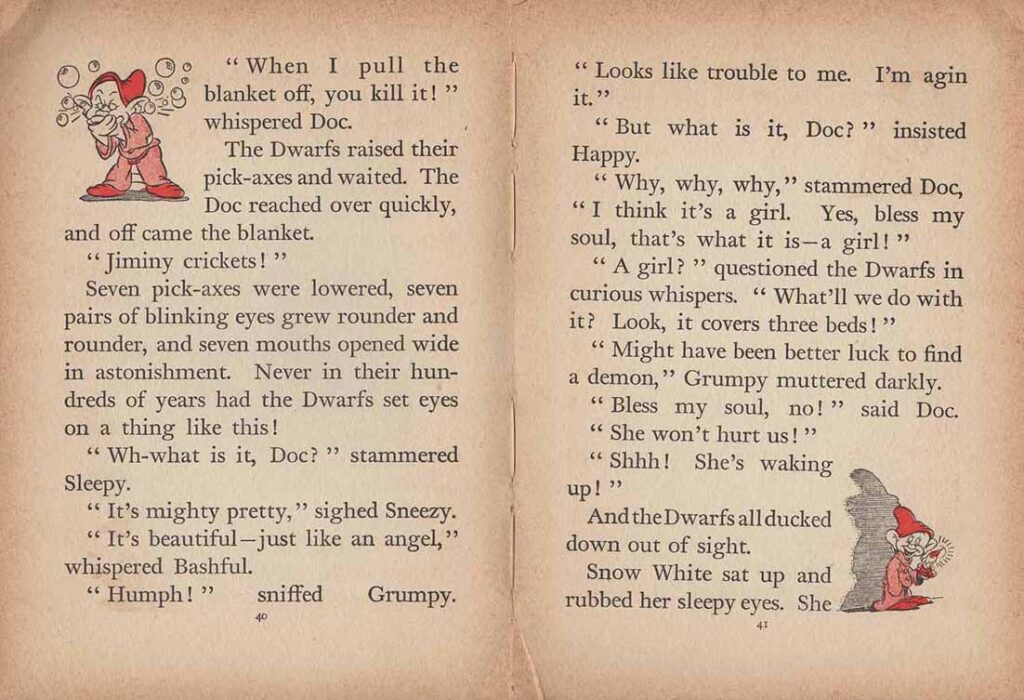 "When I pull the blanket off, you kill it!" whispered Doc.

The Dwarfs raised their pick-axes and waited. The Doc reached over quickly, and off came the blanket.

"Jiminy crickets!"

Seven pick-axes were lowered, seven pairs of blinking eyes grew rounder and rounder, and seven mouths opened wide in astonishment. Never in their hundreds of years had the Dwarfs set eyes on a thing like this!

"Wh-what is it, Doc?" stammered Sleepy.

"It's mighty pretty," sighed Sneezy.

"It's beautiful—just like an angel," whispered Bashful.

"Humph!" sniffed Grumpy.

40

"Looks like trouble to me. I'm agin it."

"But what is it, Doc?" insisted Happy.

"Why, why, why," stammered Doc, "I think it's a girl. Yes, bless my soul, that's what it is—a girl!"

"A girl?" questioned the Dwarfs in curious whispers. "What'll we do with it? Look, it covers three beds!"

"Might have been better luck to find a demon," Grumpy muttered darkly.

"Bless my soul, no!" said Doc. "She won't hurt us!"

"Shhh! She's waking up!"

And the Dwarfs all ducked down out of sight.

Snow White sat up and rubbed her sleepy eyes. She

41